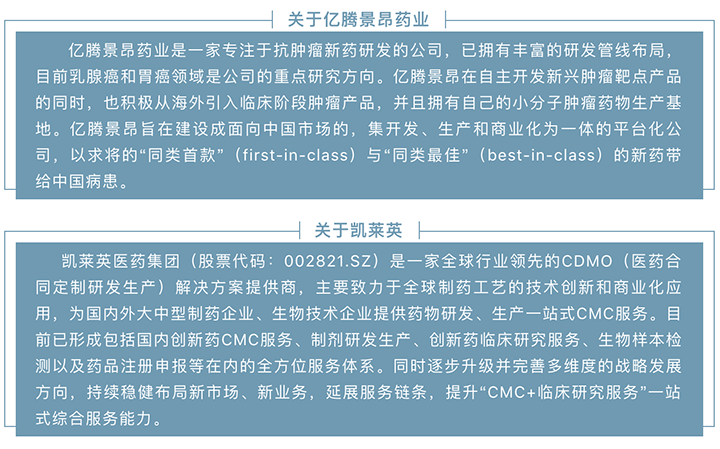 关于亿腾景昂药业

亿腾景昂药业是一家专注于抗肿瘤新药研发的公司，已拥有丰富的研发管线布局，目前乳腺癌和胃癌领域是公司的重点研究方向。亿腾景昂在自主开发新兴肿瘤靶点产品的同时，也积极从海外引入临床阶段肿瘤产品，并且拥有自己的小分子肿瘤药物生产基地。亿腾景昂旨在建设成面向中国市场的，集开发、生产和商业化为一体的平台化公司，以求将的“同类首款”（first-in-class）与“同类最佳”（best-in-class）的新药带给中国病患。

关于凯莱英

凯莱英医药集团（股票代码：002821.SZ）是一家全球行业领先的CDMO（医药合同定制研发生产）解决方案提供商，主要致力于全球制药工艺的技术创新和商业化应用，为国内外大中型制药企业、生物技术企业提供药物研发、生产一站式CMC服务。目前已形成包括国内创新药CMC服务、制剂研发生产、创新药临床研究服务、生物样本检测以及药品注册申报等在内的全方位服务体系。同时逐步升级并完善多维度的战略发展方向，持续稳健布局新市场、新业务，延展服务链条，提升“CMC+临床研究服务”一站式综合服务能力。